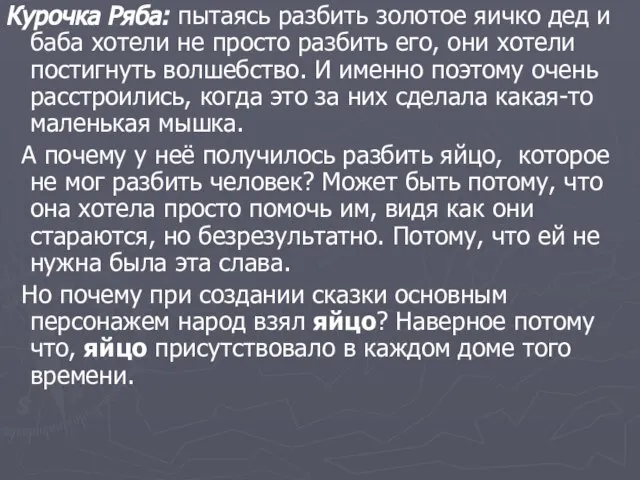 Курочка Ряба: пытаясь разбить золотое яичко дед и баба хотели не просто разбить его, они хотели постигнуть волшебство. И именно поэтому очень расстроились, когда это за них сделала какая-то маленькая мышка.

А почему у неё получилось разбить яйцо, которое не мог разбить человек? Может быть потому, что она хотела просто помочь им, видя как они стараются, но безрезультатно. Потому, что ей не нужна была эта слава.

Но почему при создании сказки основным персонажем народ взял яйцо? Наверное потому что, яйцо присутствовало в каждом доме того времени.